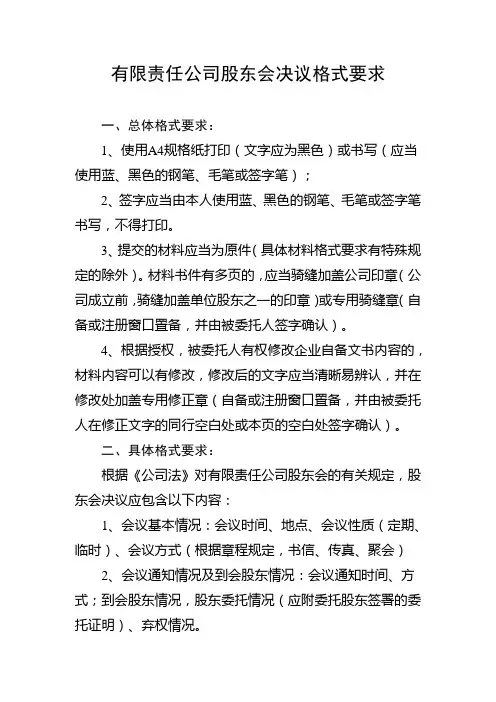 有限责任公司股东会决议格式要求

一、总体格式要求：

1、使用A4规格纸打印（文字应为黑色）或书写（应当使用蓝、黑色的钢笔、毛笔或签字笔）；

2、签字应当由本人使用蓝、黑色的钢笔、毛笔或签字笔书写，不得打印。

3、提交的材料应当为原件（具体材料格式要求有特殊规定的除外）。材料书件有多页的，应当骑缝加盖公司印章（公司成立前，骑缝加盖单位股东之一的印章）或专用骑缝章（自备或注册窗口置备，并由被委托人签字确认）。

4、根据授权，被委托人有权修改企业自备文书内容的，材料内容可以有修改，修改后的文字应当清晰易辨认，并在修改处加盖专用修正章（自备或注册窗口置备，并由被委托人在修正文字的同行空白处或本页的空白处签字确认）。

二、具体格式要求：

根据《公司法》对有限责任公司股东会的有关规定，股东会决议应包含以下内容：

1、会议基本情况：会议时间、地点、会议性质（定期、临时）、会议方式（根据章程规定，书信、传真、聚会）

2、会议通知情况及到会股东情况：会议通知时间、方式；到会股东情况，股东委托情况（应附委托股东签署的委托证明）、弃权情况。